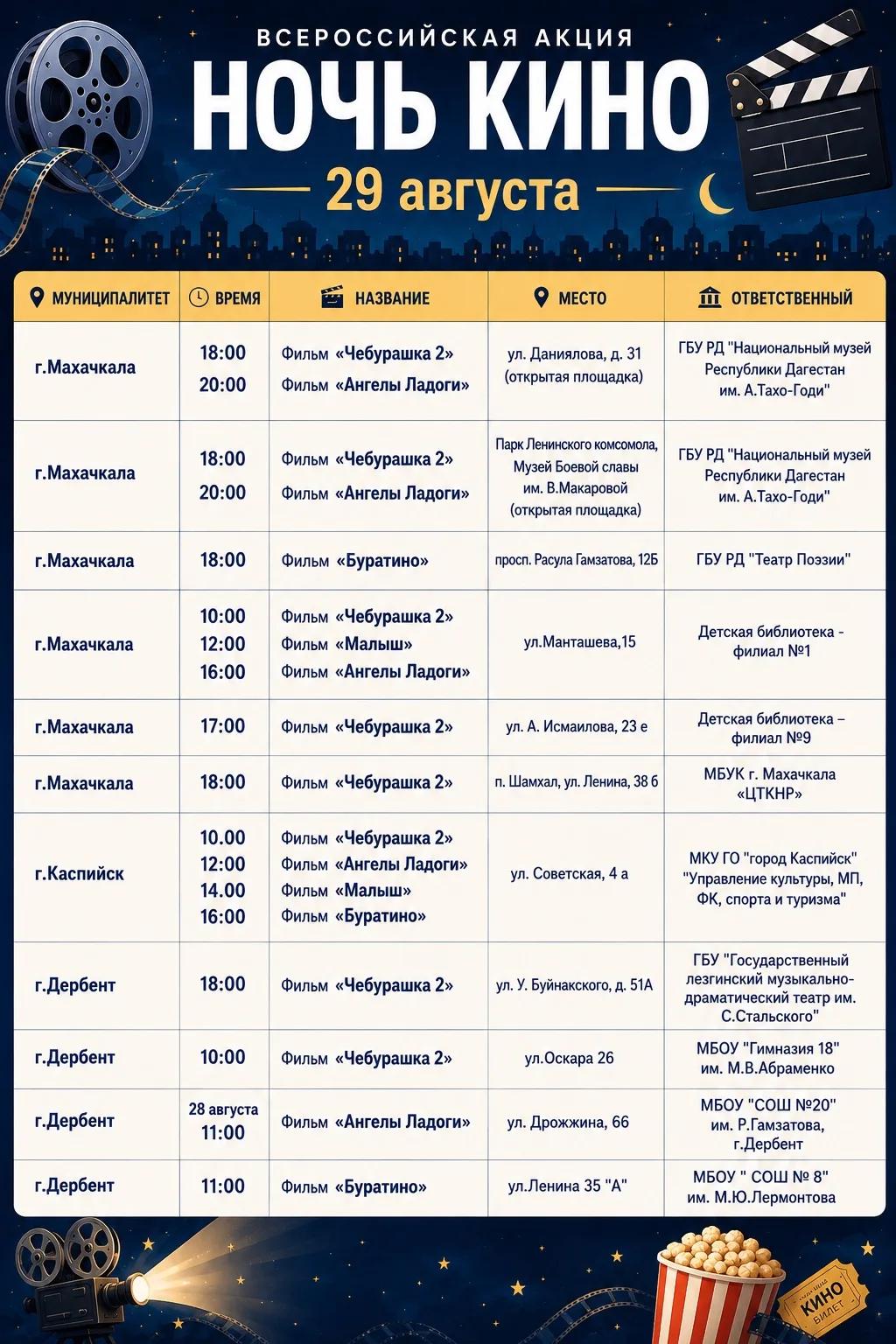 ВСЕРОССИЙСКАЯ АКЦИЯ
НОЧЬ КИНО
29 августа

| МУНИЦИПАЛИТЕТ | ВРЕМЯ | НАЗВАНИЕ | МЕСТО | ОТВЕТСТВЕННЫЙ |
|---|---|---|---|---|
| г.Махачкала | 18:00 20:00 | Фильм «Чебурашка 2» Фильм «Ангелы Ладоги» | ул. Даниялова, д. 31 (открытая площадка) | ГБУ РД "Национальный музей Республики Дагестан им. А.Тахо-Годи" |
| г.Махачкала | 18:00 20:00 | Фильм «Чебурашка 2» Фильм «Ангелы Ладоги» | Парк Ленинского комсомола, Музей Боевой славы им. В.Макаровой (открытая площадка) | ГБУ РД "Национальный музей Республики Дагестан им. А.Тахо-Годи" |
| г.Махачкала | 18:00 | Фильм «Буратино» | просп. Расула Гамзатова, 12Б | ГБУ РД "Театр Поэзии" |
| г.Махачкала | 10:00 12:00 16:00 | Фильм «Чебурашка 2» Фильм «Малыш» Фильм «Ангелы Ладоги» | ул.Манташева,15 | Детская библиотека - филиал №1 |
| г.Махачкала | 17:00 | Фильм «Чебурашка 2» | ул. А. Исмаилова, 23 е | Детская библиотека – филиал №9 |
| г.Махачкала | 18:00 | Фильм «Чебурашка 2» | п. Шамхал, ул. Ленина, 38 б | МБУК г. Махачкала «ЦТКНР» |
| г.Каспийск | 10.00 12:00 14.00 16:00 | Фильм «Чебурашка 2» Фильм «Ангелы Ладоги» Фильм «Малыш» Фильм «Буратино» | ул. Советская, 4 а | МКУ ГО "город Каспийск" "Управление культуры, МП, ФК, спорта и туризма" |
| г.Дербент | 18:00 | Фильм «Чебурашка 2» | ул. У. Буйнакского, д. 51А | ГБУ "Государственный лезгинский музыкально-драматический театр им. С.Стальского" |
| г.Дербент | 10:00 | Фильм «Чебурашка 2» | ул.Оскара 26 | МБОУ "Гимназия 18" им. М.В.Абраменко |
| г.Дербент | 28 августа 11:00 | Фильм «Ангелы Ладоги» | ул. Дрожжина, 66 | МБОУ "СОШ №20" им. Р.Гамзатова, г.Дербент |
| г.Дербент | 11:00 | Фильм «Буратино» | ул.Ленина 35 "А" | МБОУ " СОШ № 8" им. М.Ю.Лермонтова |

КИНО
БИЛЕТ